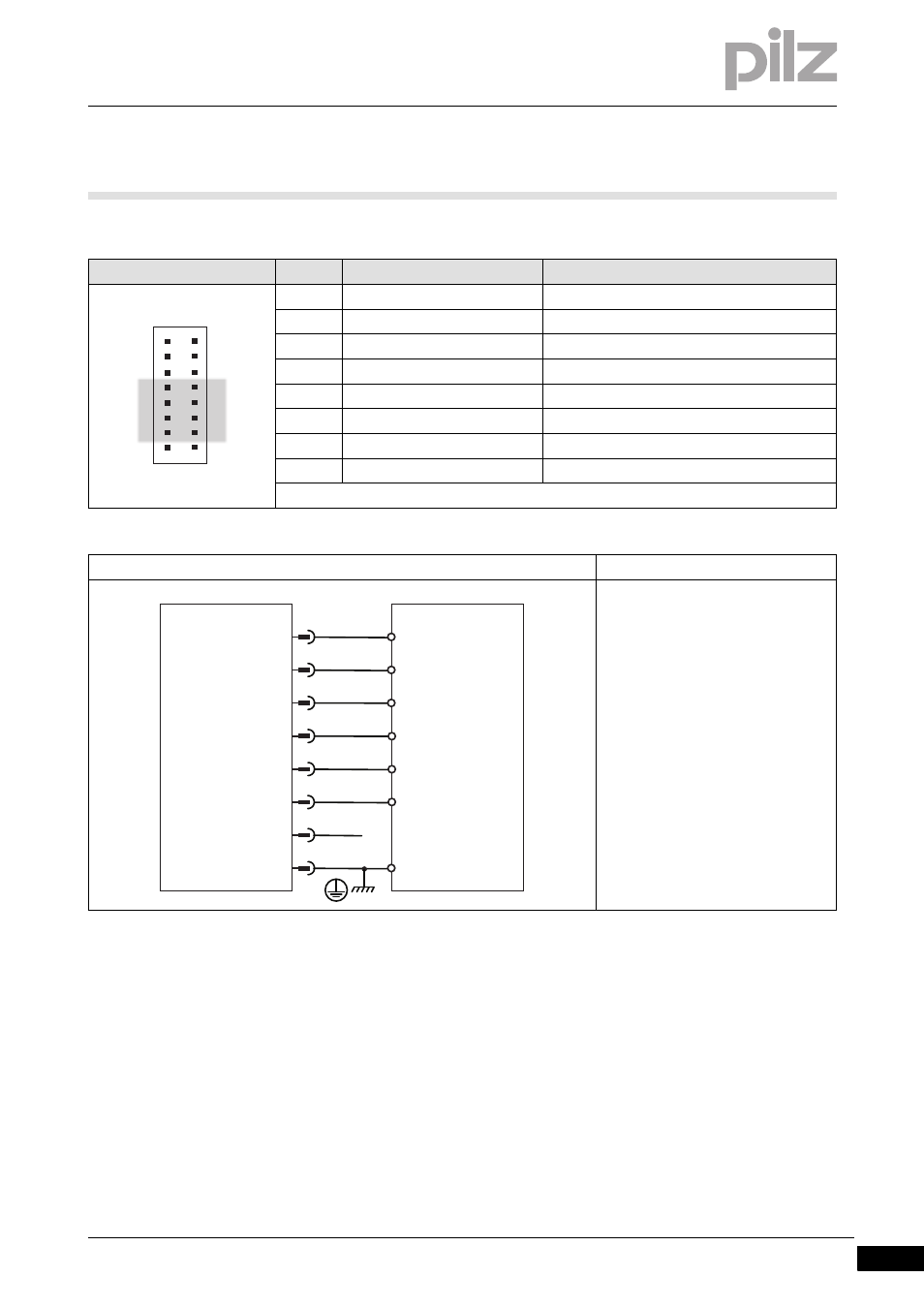 pilz